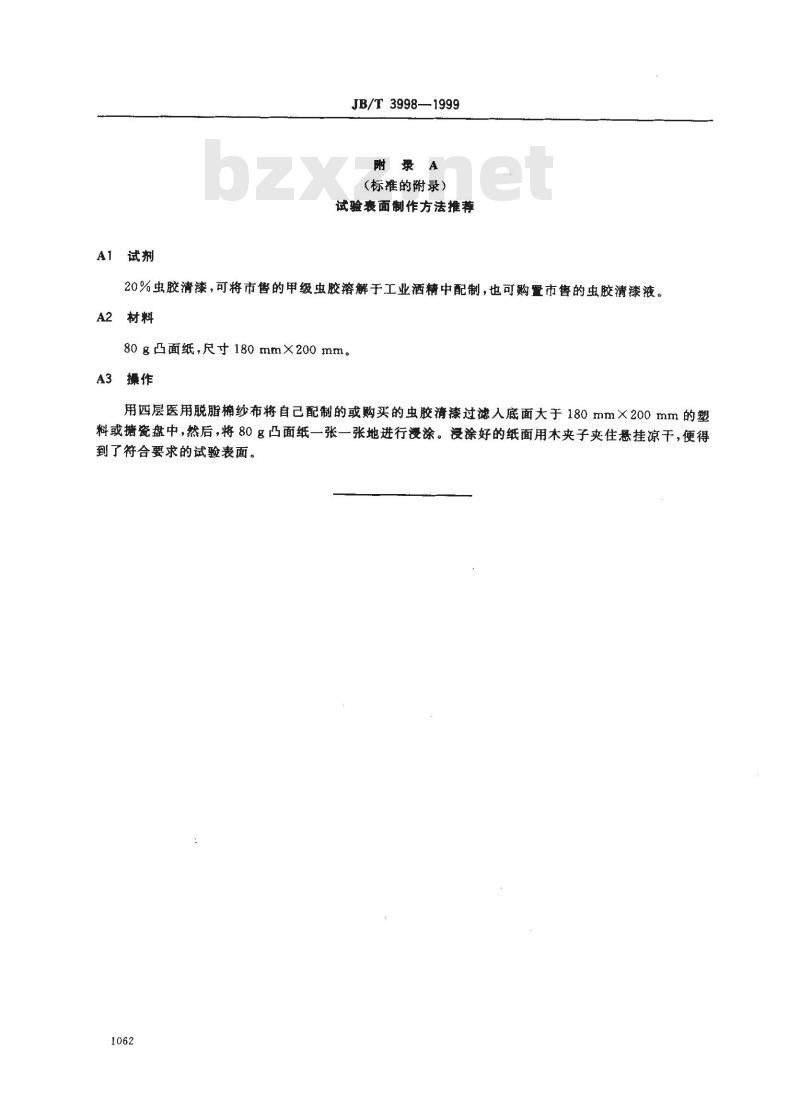 JB/T 3998—1999

bzxz.net

附 录 A
（标准的附录）
试验表面制作方法推荐

A1 试剂

20%虫胶清漆，可将市售的甲级虫胶溶解于工业酒精中配制，也可购置市售的虫胶清漆液。

A2 材料

80 g 凸面纸，尺寸 180 mm×200 mm。

A3 操作

用四层医用脱脂棉纱布将自己配制的或购买的虫胶清漆过滤入底面大于 180 mm×200 mm 的塑料或搪瓷盘中，然后，将 80 g 凸面纸一张一张地进行浸涂。浸涂好的纸面用木夹子夹住悬挂凉干，便得到了符合要求的试验表面。

1062